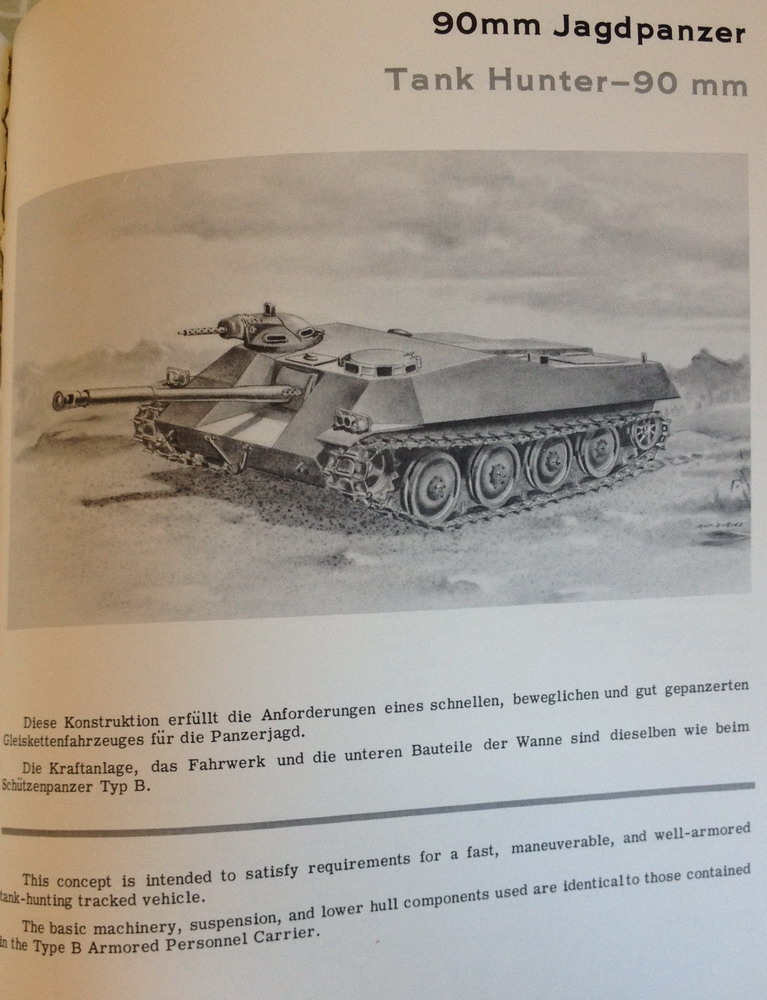 90mm Jagdpanzer

Tank Hunter–90 mm

Diese Konstruktion erfüllt die Anforderungen eines schnellen, beweglichen und gut gepanzerten Gleiskettenfahrzeuges für die Panzerjagd.

Die Kraftanlage, das Fahrwerk und die unteren Bauteile der Wanne sind dieselben wie beim Schützenpanzer Typ B.

This concept is intended to satisfy requirements for a fast, maneuverable, and well-armored tank-hunting tracked vehicle.

The basic machinery, suspension, and lower hull components used are identical to those contained in the Type B Armored Personnel Carrier.